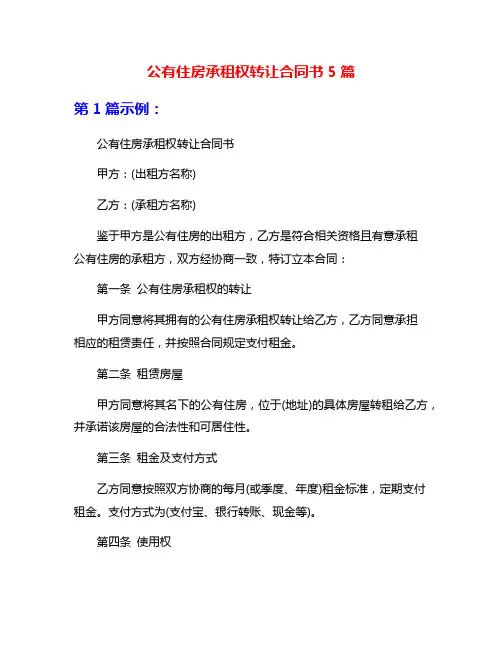 公有住房承租权转让合同书 5 篇

第 1 篇示例：

公有住房承租权转让合同书

甲方：(出租方名称)

乙方：(承租方名称)

鉴于甲方是公有住房的出租方，乙方是符合相关资格且有意承租公有住房的承租方，双方经协商一致，特订立本合同：

第一条 公有住房承租权的转让

甲方同意将其拥有的公有住房承租权转让给乙方，乙方同意承担相应的租赁责任，并按照合同规定支付租金。

第二条 租赁房屋

甲方同意将其名下的公有住房，位于(地址)的具体房屋转租给乙方，并承诺该房屋的合法性和可居住性。

第三条 租金及支付方式

乙方同意按照双方协商的每月(或季度、年度)租金标准，定期支付租金。支付方式为(支付宝、银行转账、现金等)。

第四条 使用权